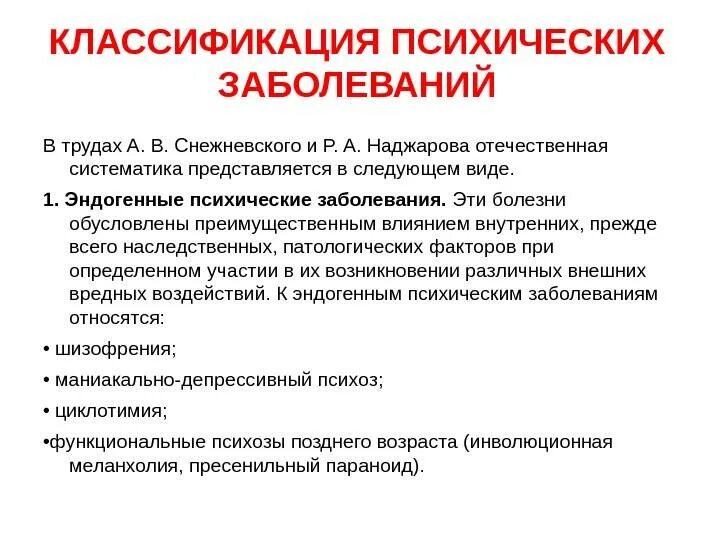 КЛАССИФИКАЦИЯ ПСИХИЧЕСКИХ ЗАБОЛЕВАНИЙ

В трудах А. В. Снежневского и Р. А. Наджарова отечественная систематика представляется в следующем виде.

1. Эндогенные психические заболевания. Эти болезни обусловлены преимущественным влиянием внутренних, прежде всего наследственных, патологических факторов при определенном участии в их возникновении различных внешних вредных воздействий. К эндогенным психическим заболеваниям относятся:

• шизофрения;

• маниакально-депрессивный психоз;

• циклотимия;

•функциональные психозы позднего возраста (инволюционная меланхолия, пресенильный параноид).